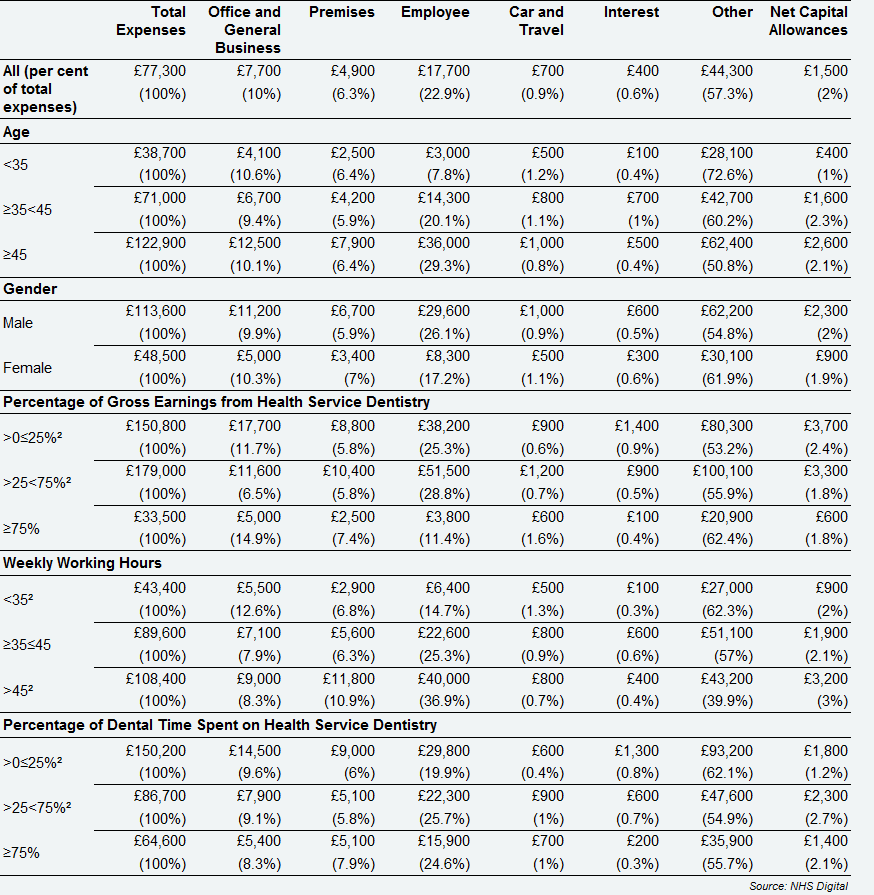 | | Total Expenses | Office and General Business | Premises | Employee | Car and Travel | Interest | Other | Net Capital Allowances |
|---|---|---|---|---|---|---|---|---|
| All (per cent of total expenses) | £77,300 (100%) | £7,700 (10%) | £4,900 (6.3%) | £17,700 (22.9%) | £700 (0.9%) | £400 (0.6%) | £44,300 (57.3%) | £1,500 (2%) |
| **Age** | | | | | | | | |
| <35 | £38,700 (100%) | £4,100 (10.6%) | £2,500 (6.4%) | £3,000 (7.8%) | £500 (1.2%) | £100 (0.4%) | £28,100 (72.6%) | £400 (1%) |
| ≥35<45 | £71,000 (100%) | £6,700 (9.4%) | £4,200 (5.9%) | £14,300 (20.1%) | £800 (1.1%) | £700 (1%) | £42,700 (60.2%) | £1,600 (2.3%) |
| ≥45 | £122,900 (100%) | £12,500 (10.1%) | £7,900 (6.4%) | £36,000 (29.3%) | £1,000 (0.8%) | £500 (0.4%) | £62,400 (50.8%) | £2,600 (2.1%) |
| **Gender** | | | | | | | | |
| Male | £113,600 (100%) | £11,200 (9.9%) | £6,700 (5.9%) | £29,600 (26.1%) | £1,000 (0.9%) | £600 (0.5%) | £62,200 (54.8%) | £2,300 (2%) |
| Female | £48,500 (100%) | £5,000 (10.3%) | £3,400 (7%) | £8,300 (17.2%) | £500 (1.1%) | £300 (0.6%) | £30,100 (61.9%) | £900 (1.9%) |
| **Percentage of Gross Earnings from Health Service Dentistry** | | | | | | | | |
| >0≤25%² | £150,800 (100%) | £17,700 (11.7%) | £8,800 (5.8%) | £38,200 (25.3%) | £900 (0.6%) | £1,400 (0.9%) | £80,300 (53.2%) | £3,700 (2.4%) |
| >25<75%² | £179,000 (100%) | £11,600 (6.5%) | £10,400 (5.8%) | £51,500 (28.8%) | £1,200 (0.7%) | £900 (0.5%) | £100,100 (55.9%) | £3,300 (1.8%) |
| ≥75% | £33,500 (100%) | £5,000 (14.9%) | £2,500 (7.4%) | £3,800 (11.4%) | £600 (1.6%) | £100 (0.4%) | £20,900 (62.4%) | £600 (1.8%) |
| **Weekly Working Hours** | | | | | | | | |
| <35² | £43,400 (100%) | £5,500 (12.6%) | £2,900 (6.8%) | £6,400 (14.7%) | £500 (1.3%) | £100 (0.3%) | £27,000 (62.3%) | £900 (2%) |
| ≥35≤45 | £89,600 (100%) | £7,100 (7.9%) | £5,600 (6.3%) | £22,600 (25.3%) | £800 (0.9%) | £600 (0.6%) | £51,100 (57%) | £1,900 (2.1%) |
| >45² | £108,400 (100%) | £9,000 (8.3%) | £11,800 (10.9%) | £40,000 (36.9%) | £800 (0.7%) | £400 (0.4%) | £43,200 (39.9%) | £3,200 (3%) |
| **Percentage of Dental Time Spent on Health Service Dentistry** | | | | | | | | |
| >0≤25%² | £150,200 (100%) | £14,500 (9.6%) | £9,000 (6%) | £29,800 (19.9%) | £600 (0.4%) | £1,300 (0.8%) | £93,200 (62.1%) | £1,800 (1.2%) |
| >25<75%² | £86,700 (100%) | £7,900 (9.1%) | £5,100 (5.8%) | £22,300 (25.7%) | £900 (1%) | £600 (0.7%) | £47,600 (54.9%) | £2,300 (2.7%) |
| ≥75% | £64,600 (100%) | £5,400 (8.3%) | £5,100 (7.9%) | £15,900 (24.6%) | £700 (1%) | £200 (0.3%) | £35,900 (55.7%) | £1,400 (2.1%) |

Source: NHS Digital